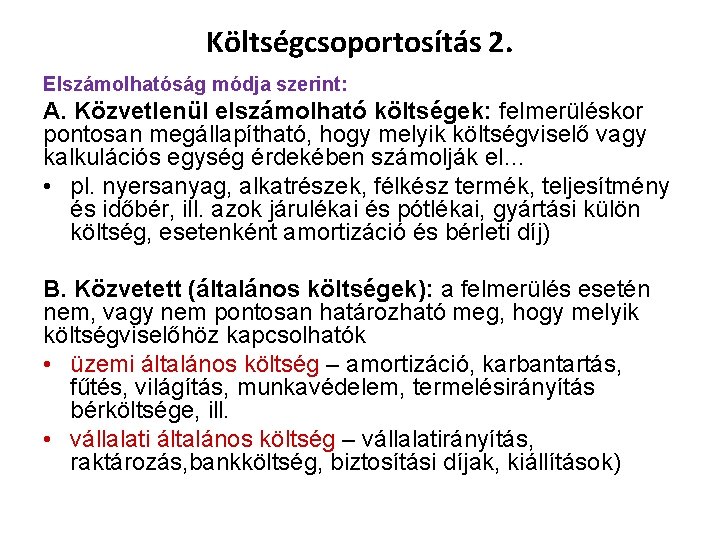 Költségcsoportosítás 2.

Elszámolhatóság módja szerint:

A. Közvetlenül elszámolható költségek: felmerüléskor pontosan megállapítható, hogy melyik költségviselő vagy kalkulációs egység érdekében számolják el...

• pl. nyersanyag, alkatrészek, félkész termék, teljesítmény és időbér, ill. azok járulékai és pótlékai, gyártási külön költség, esetenként amortizáció és bérleti díj)

B. Közvetett (általános költségek): a felmerülés esetén nem, vagy nem pontosan határozható meg, hogy melyik költségviselőhöz kapcsolhatók

• üzemi általános költség – amortizáció, karbantartás, fűtés, világítás, munkavédelem, termelésirányítás bérköltsége, ill.

• vállalati általános költség – vállalatirányítás, raktározás,bankköltség, biztosítási díjak, kiállítások)